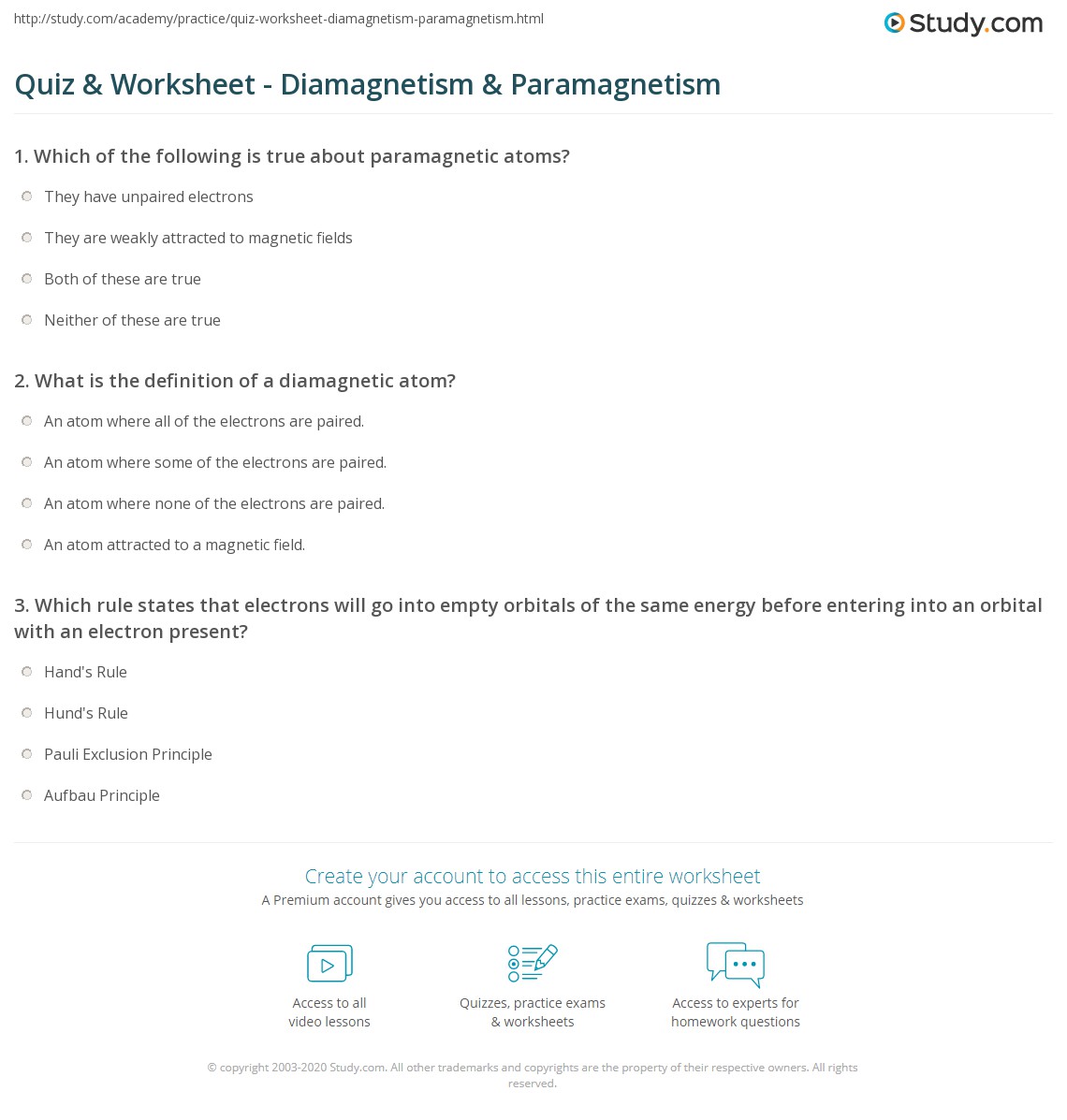 http://study.com/academy/practice/quiz-worksheet-diamagnetism-paramagnetism.html

Study.com

Quiz & Worksheet - Diamagnetism & Paramagnetism

1. Which of the following is true about paramagnetic atoms?

They have unpaired electrons

They are weakly attracted to magnetic fields

Both of these are true

Neither of these are true

2. What is the definition of a diamagnetic atom?

An atom where all of the electrons are paired.

An atom where some of the electrons are paired.

An atom where none of the electrons are paired.

An atom attracted to a magnetic field.

3. Which rule states that electrons will go into empty orbitals of the same energy before entering into an orbital with an electron present?

Hand's Rule

Hund's Rule

Pauli Exclusion Principle

Aufbau Principle

Create your account to access this entire worksheet

A Premium account gives you access to all lessons, practice exams, quizzes & worksheets

Access to all video lessons

Quizzes, practice exams & worksheets

Access to experts for homework questions

© copyright 2003-2020 Study.com. All other trademarks and copyrights are the property of their respective owners. All rights reserved.